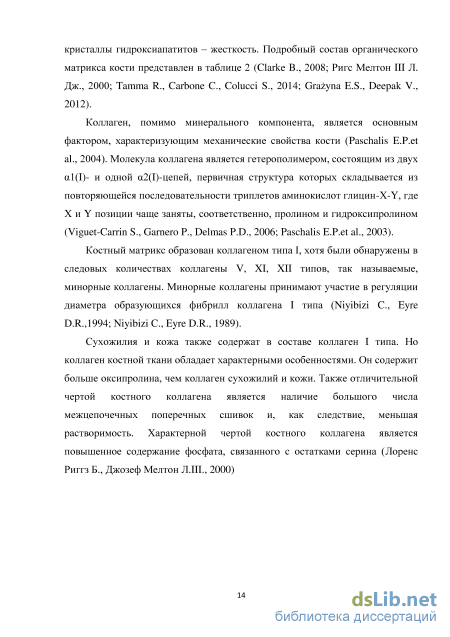 кристаллы гидроксиапатитов – жесткость. Подробный состав органического матрикса кости представлен в таблице 2 (Clarke B., 2008; Ригс Мелтон III Л. Дж., 2000; Tamma R., Carbone C., Colucci S., 2014; Grażyna E.S., Deepak V., 2012).

Коллаген, помимо минерального компонента, является основным фактором, характеризующим механические свойства кости (Paschalis E.P.et al., 2004). Молекула коллагена является гетерополимером, состоящим из двух α1(I)- и одной α2(I)-цепей, первичная структура которых складывается из повторяющейся последовательности триплетов аминокислот глицин-X-Y, где X и Y позиции чаще заняты, соответственно, пролином и гидроксипролином (Viguet-Carrin S., Garnero P., Delmas P.D., 2006; Paschalis E.P.et al., 2003).

Костный матрикс образован коллагеном типа I, хотя были обнаружены в следовых количествах коллагены V, XI, XII типов, так называемые, минорные коллагены. Минорные коллагены принимают участие в регуляции диаметра образующихся фибрилл коллагена I типа (Niyibizi C., Eyre D.R.,1994; Niyibizi C., Eyre D.R., 1989).

Сухожилия и кожа также содержат в составе коллаген I типа. Но коллаген костной ткани обладает характерными особенностями. Он содержит больше оксипролина, чем коллаген сухожилий и кожи. Также отличительной чертой костного коллагена является наличие большого числа межцепочечных поперечных сшивок и, как следствие, меньшая растворимость. Характерной чертой костного коллагена является повышенное содержание фосфата, связанного с остатками серина (Лоренс Риггз Б., Джозеф Мелтон Л.III., 2000)

14

dsLib.net
библиотека диссертаций